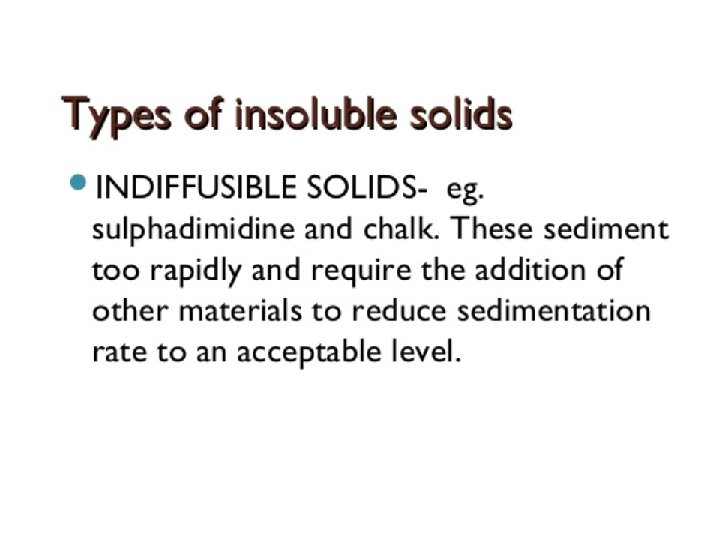 Types of insoluble solids

• INDIFFUSIBLE SOLIDS- eg. sulphadimidine and chalk. These sediment too rapidly and require the addition of other materials to reduce sedimentation rate to an acceptable level.